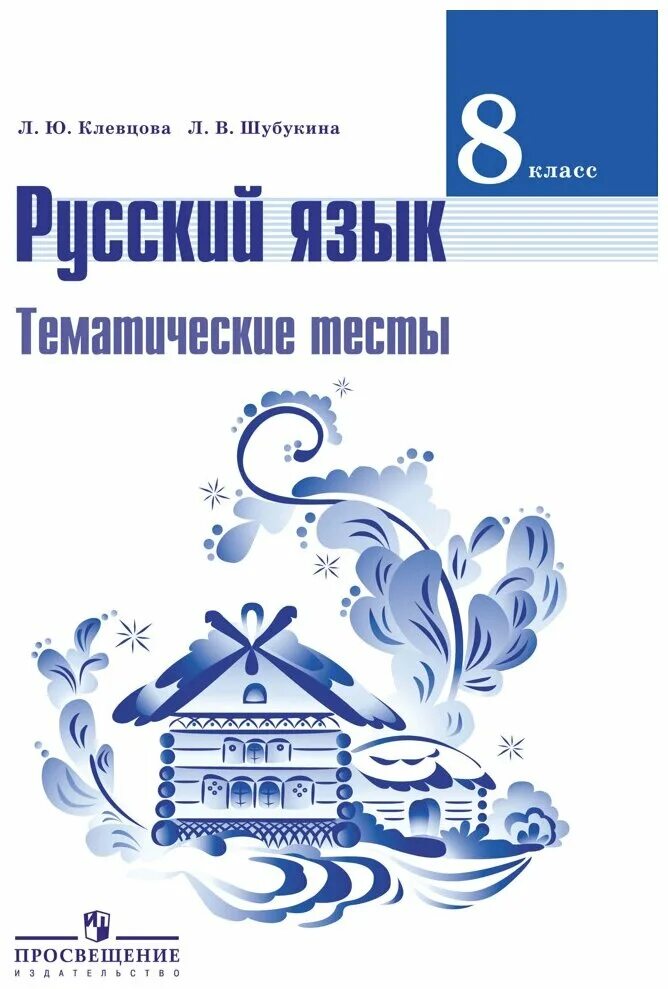 Л. Ю. Клевцова Л. В. Шубукина

8 класс

Русский язык

Тематические тесты

ПРОСВЕЩЕНИЕ
ИЗДАТЕЛЬСТВО